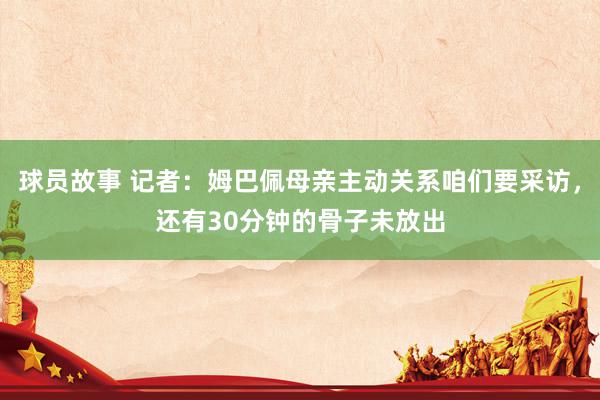 球员故事 记者：姆巴佩母亲主动关系咱们要采访，还有30分钟的骨子未放出